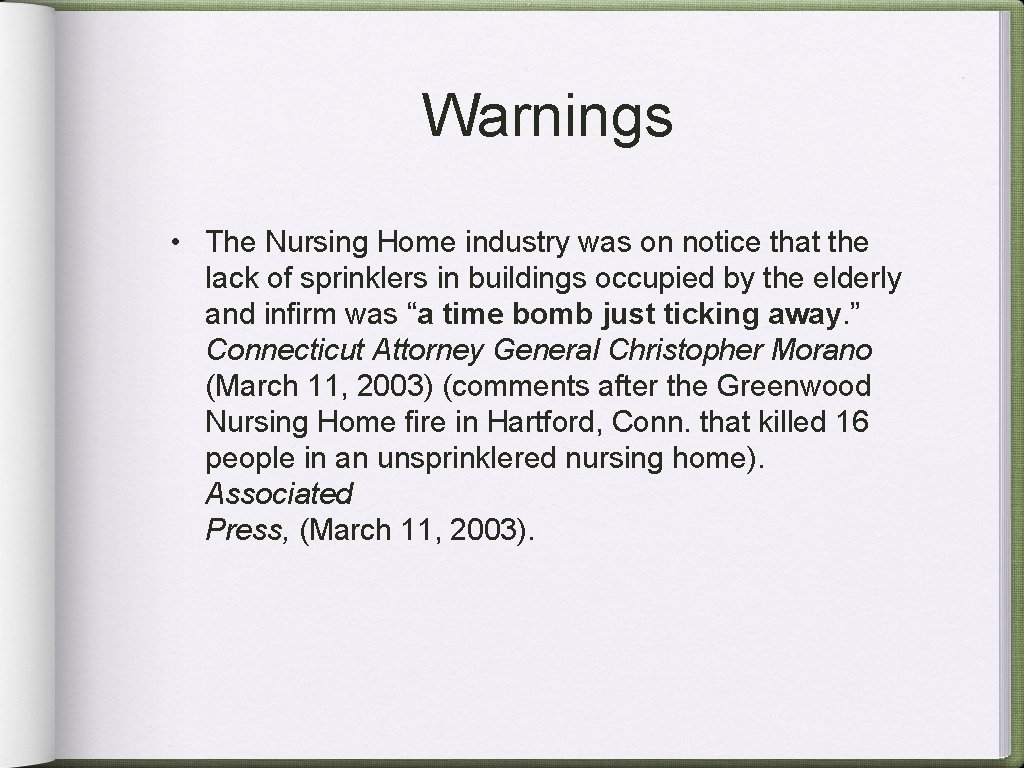 Warnings

• The Nursing Home industry was on notice that the lack of sprinklers in buildings occupied by the elderly and infirm was “a time bomb just ticking away.” Connecticut Attorney General Christopher Morano (March 11, 2003) (comments after the Greenwood Nursing Home fire in Hartford, Conn. that killed 16 people in an unsprinklered nursing home). Associated Press, (March 11, 2003).